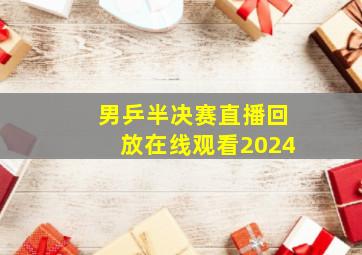 男乒半决赛直播回放在线观看2024